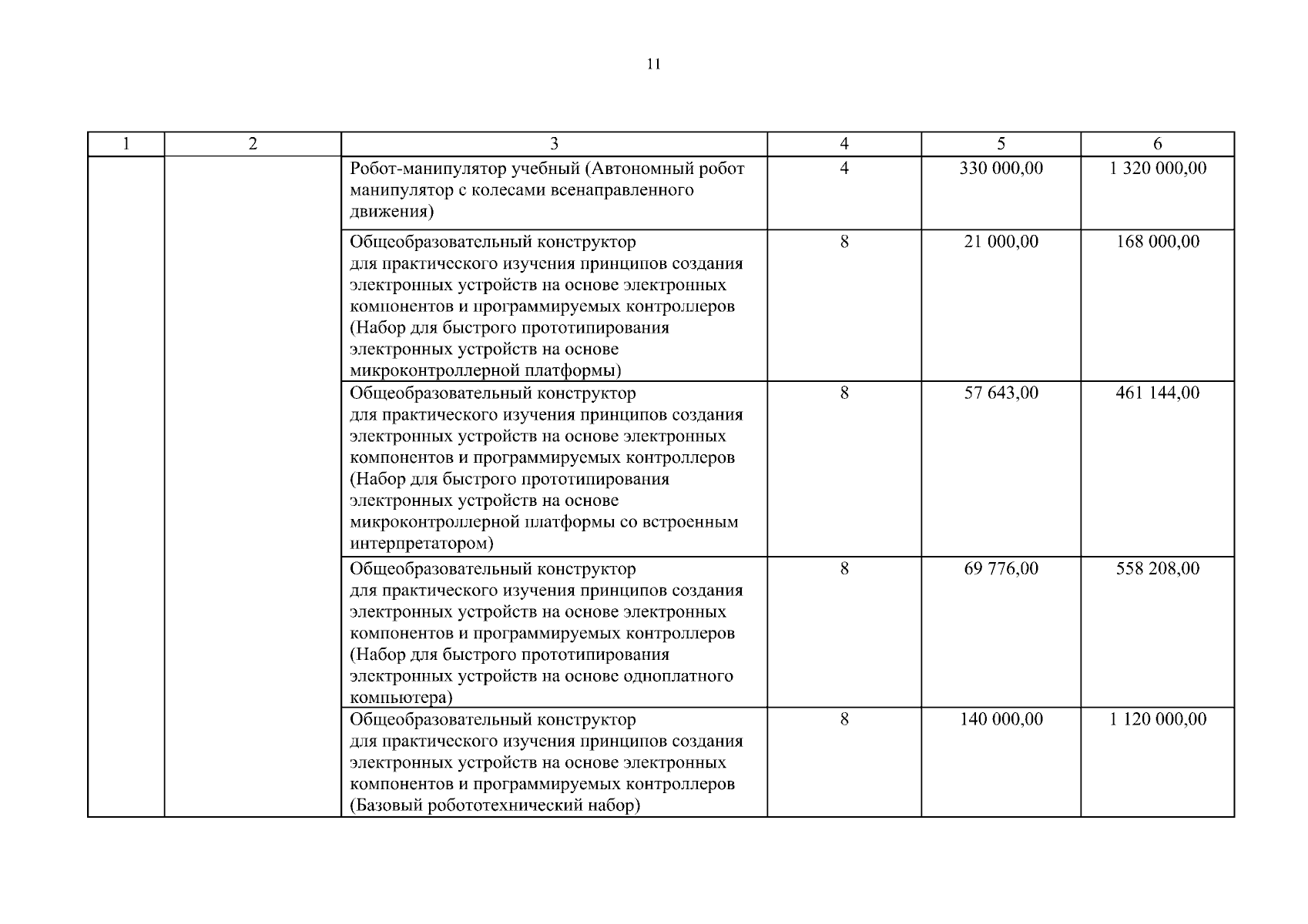 11

| 1 | 2 | 3 | 4 | 5 | 6 |
|---|---|---|---|---|---|
| | | Робот-манипулятор учебный (Автономный робот манипулятор с колесами всенаправленного движения) | 4 | 330 000,00 | 1 320 000,00 |
| | | Общеобразовательный конструктор для практического изучения принципов создания электронных устройств на основе электронных компонентов и программируемых контроллеров (Набор для быстрого прототипирования электронных устройств на основе микроконтроллерной платформы) | 8 | 21 000,00 | 168 000,00 |
| | | Общеобразовательный конструктор для практического изучения принципов создания электронных устройств на основе электронных компонентов и программируемых контроллеров (Набор для быстрого прототипирования электронных устройств на основе микроконтроллерной платформы со встроенным интерпретатором) | 8 | 57 643,00 | 461 144,00 |
| | | Общеобразовательный конструктор для практического изучения принципов создания электронных устройств на основе электронных компонентов и программируемых контроллеров (Набор для быстрого прототипирования электронных устройств на основе одноплатного компьютера) | 8 | 69 776,00 | 558 208,00 |
| | | Общеобразовательный конструктор для практического изучения принципов создания электронных устройств на основе электронных компонентов и программируемых контроллеров (Базовый робототехнический набор) | 8 | 140 000,00 | 1 120 000,00 |